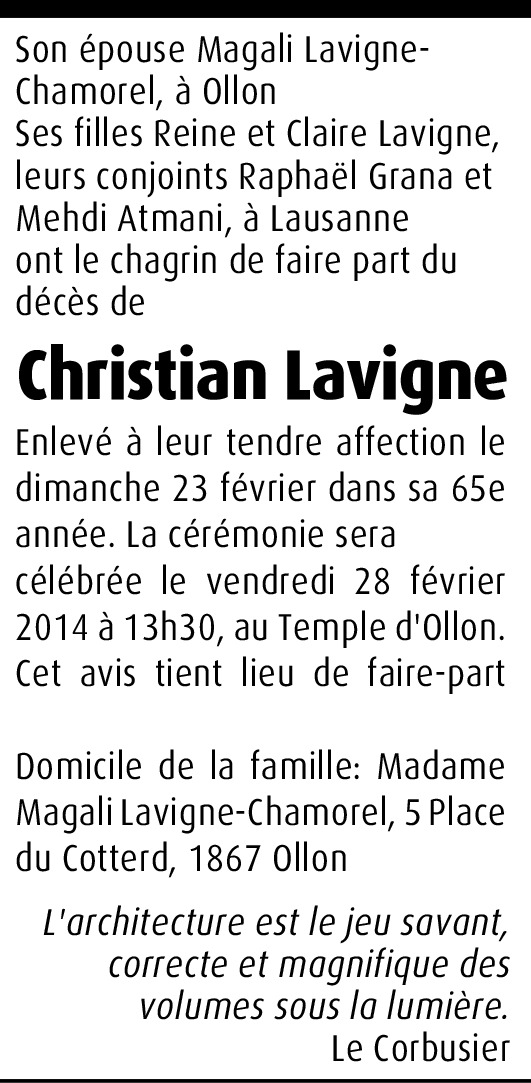 Son épouse Magali Lavigne-Chamorel, à Ollon
Ses filles Reine et Claire Lavigne, leurs conjoints Raphaël Grana et Mehdi Atmani, à Lausanne
ont le chagrin de faire part du décès de

Christian Lavigne

Enlevé à leur tendre affection le dimanche 23 février dans sa 65e année. La cérémonie sera célébrée le vendredi 28 février 2014 à 13h30, au Temple d'Ollon. Cet avis tient lieu de faire-part

Domicile de la famille: Madame Magali Lavigne-Chamorel, 5 Place du Cotterd, 1867 Ollon

L'architecture est le jeu savant, correcte et magnifique des volumes sous la lumière.
Le Corbusier